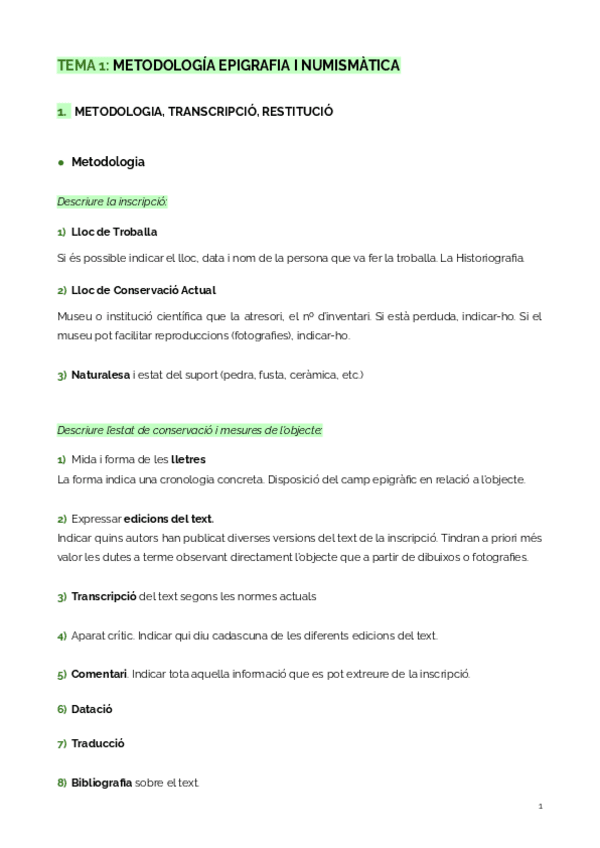 TEMA 1: METODOLOGÍA EPIGRAFIA I NUMISMÀTICA

1. METODOLOGIA, TRANSCRIPCIÓ, RESTITUCIÓ

● Metodologia

Descriure la inscripció:

1) Lloc de Troballa

Si és possible indicar el lloc, data i nom de la persona que va fer la troballa. La Historiografia.

2) Lloc de Conservació Actual

Museu o institució científica que la atresori, el nº d'inventari. Si està perduda, indicar-ho. Si el museu pot facilitar reproduccions (fotografies), indicar-ho.

3) Naturalesa i estat del suport (pedra, fusta, ceràmica, etc.)

Descriure l'estat de conservació i mesures de l'objecte:

1) Mida i forma de les lletres
La forma indica una cronologia concreta. Disposició del camp epigràfic en relació a l'objecte.

2) Expressar edicions del text.
Indicar quins autors han publicat diverses versions del text de la inscripció. Tindran a priori més valor les dutes a terme observant directament l'objecte que a partir de dibuixos o fotografies.

3) Transcripció del text segons les normes actuals

4) Aparat crític. Indicar qui diu cadascuna de les diferents edicions del text.

5) Comentari. Indicar tota aquella informació que es pot extreure de la inscripció.

6) Datació

7) Traducció

8) Bibliografia sobre el text.

1